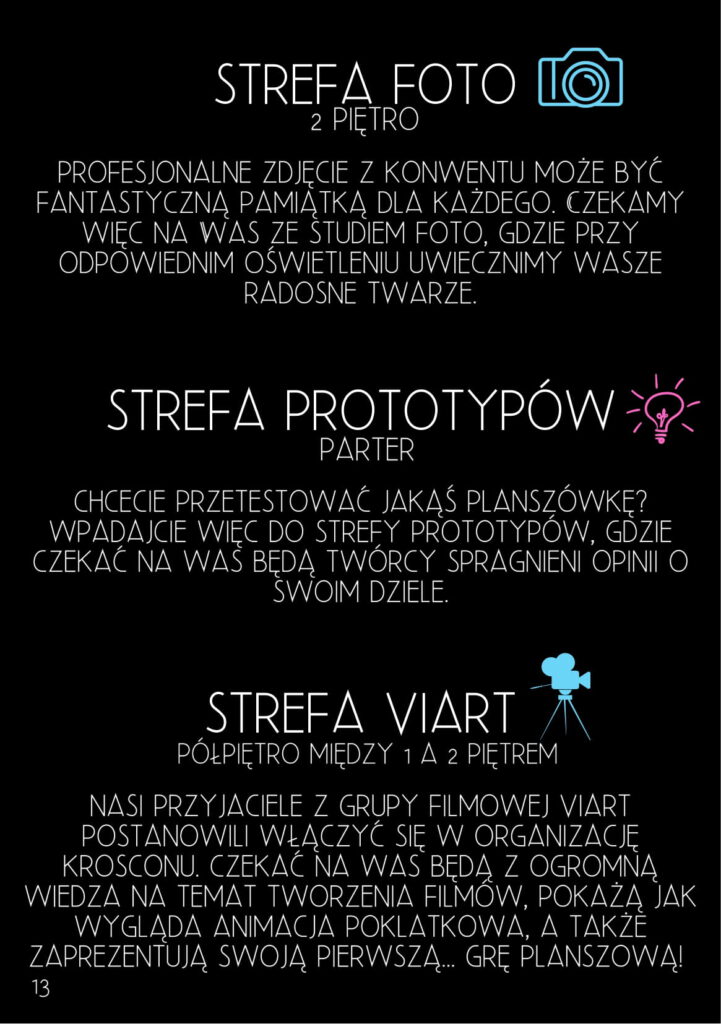 STREFA FOTO
2 PIĘTRO

PROFESJONALNE ZDJĘCIE Z KONWENTU MOŻE BYĆ FANTASTYCZNĄ PAMIĄTKĄ DLA KAŻDEGO. CZEKAMY WIĘC NA WAS ZE STUDIEM FOTO, GDZIE PRZY ODPOWIEDNIM OŚWIETLENIU UWIECZNIMY WASZE RADOSNE TWARZE.

STREFA PROTOTYPÓW
PARTER

CHCECIE PRZETESTOWAĆ JAKĄŚ PLANSZÓWKĘ? WPADAJCIE WIĘC DO STREFY PROTOTYPÓW, GDZIE CZEKAĆ NA WAS BĘDĄ TWÓRCY SPRAGNIENI OPINII O SWOIM DZIELE.

STREFA VIART
PÓŁPIĘTRO MIĘDZY 1 A 2 PIĘTREM

NASI PRZYJACIELE Z GRUPY FILMOWEJ VIART POSTANOWILI WŁĄCZYĆ SIĘ W ORGANIZACJĘ KROSCONU. CZEKAĆ NA WAS BĘDĄ Z OGROMNĄ WIEDZA NA TEMAT TWORZENIA FILMÓW, POKAŻĄ JAK WYGLĄDA ANIMACJA POKLATKOWA, A TAKŻE ZAPREZENTUJĄ SWOJĄ PIERWSZĄ... GRĘ PLANSZOWĄ!

13